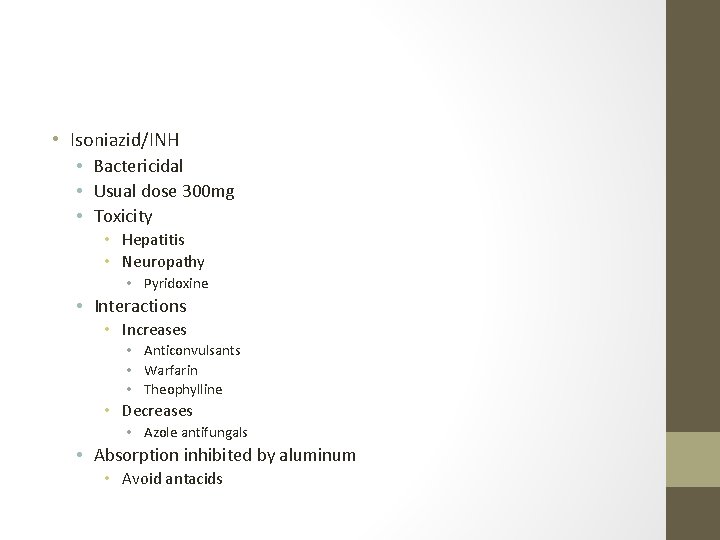 • Isoniazid/INH
  • Bactericidal
  • Usual dose 300mg
  • Toxicity
    • Hepatitis
    • Neuropathy
      • Pyridoxine
  • Interactions
    • Increases
      • Anticonvulsants
      • Warfarin
      • Theophylline
    • Decreases
      • Azole antifungals
  • Absorption inhibited by aluminum
    • Avoid antacids